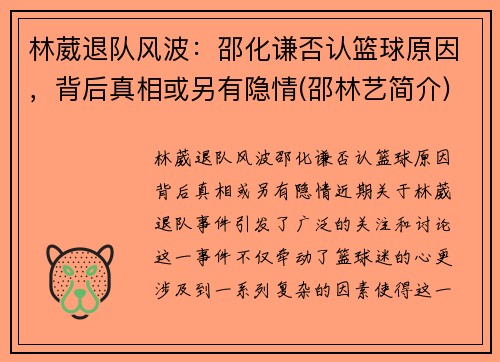 林葳退队风波：邵化谦否认篮球原因，背后真相或另有隐情(邵林艺简介)

林葳退队风波邵化谦否认篮球原因背后真相或另有隐情近期关于林葳退队事件引发了广泛的关注和讨论这一事件不仅牵动了篮球迷的心更涉及到一系列复杂的因素使得这一